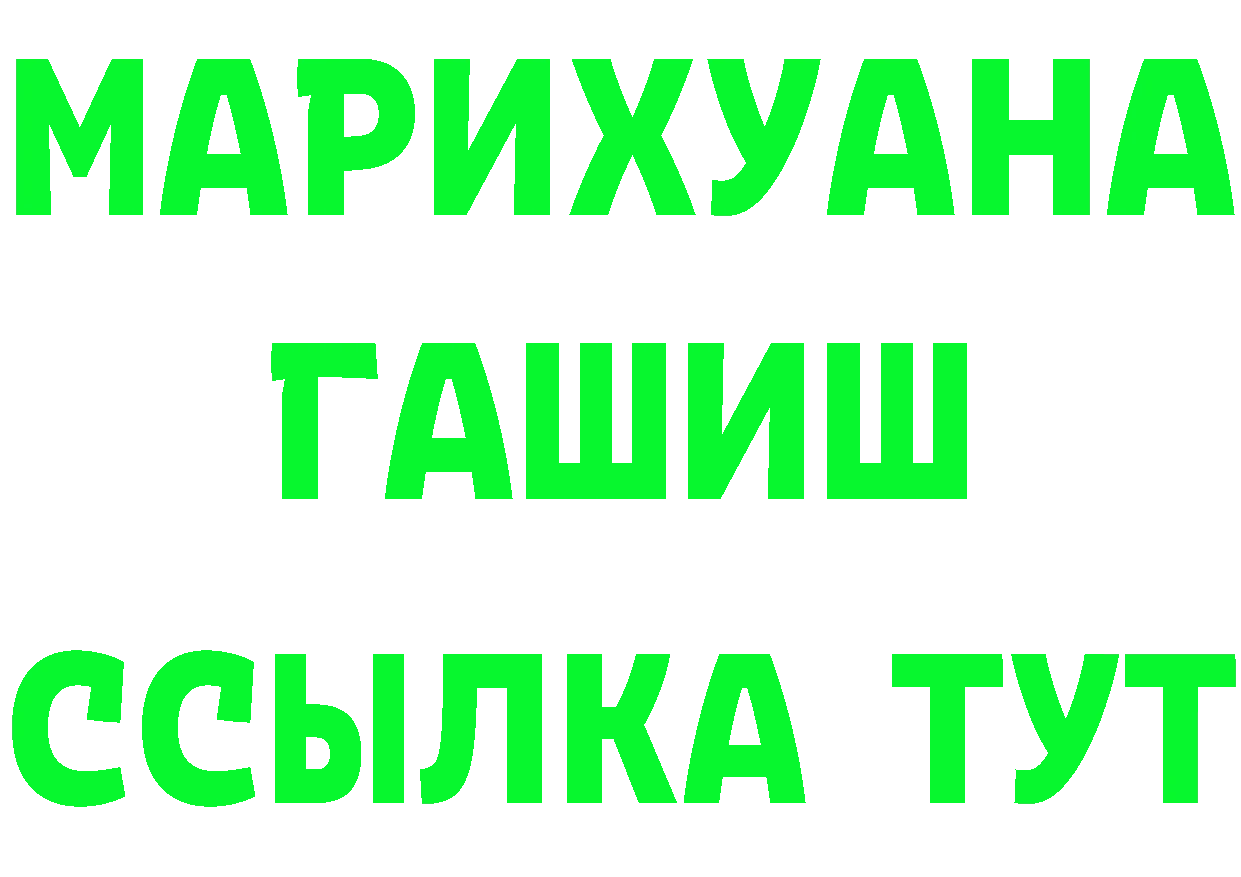 МАРИХУАНА
ГАШИШ
ССЫЛКА ТУТ